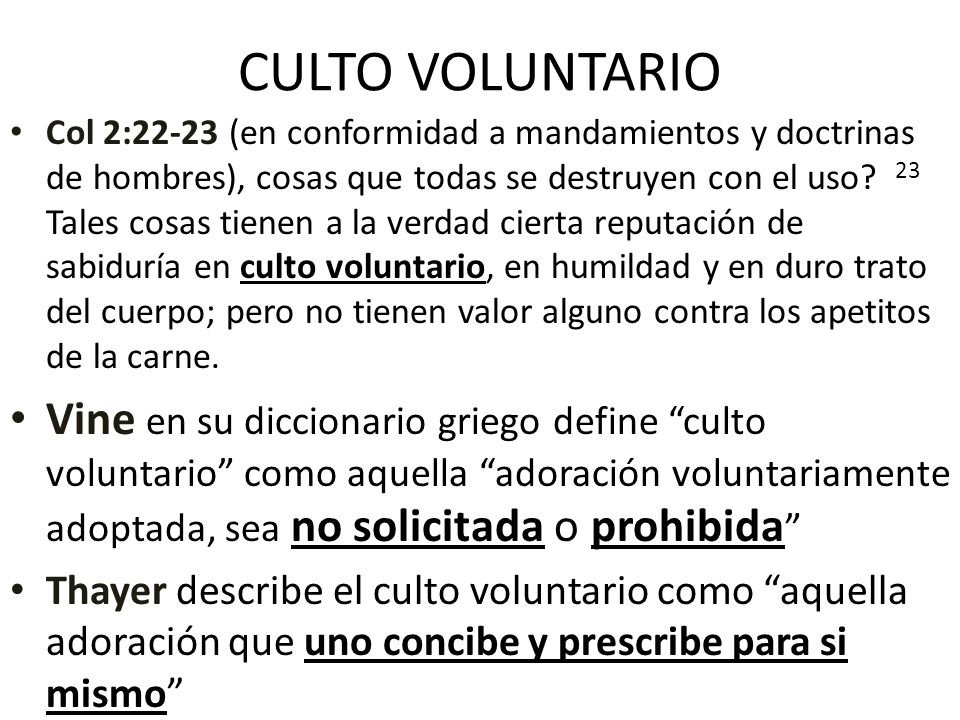 CULTO VOLUNTARIO

• Col 2:22-23 (en conformidad a mandamientos y doctrinas de hombres), cosas que todas se destruyen con el uso? $^{23}$ Tales cosas tienen a la verdad cierta reputación de sabiduría en culto voluntario, en humildad y en duro trato del cuerpo; pero no tienen valor alguno contra los apetitos de la carne.

• Vine en su diccionario griego define “culto voluntario” como aquella “adoración voluntariamente adoptada, sea no solicitada o prohibida”

• Thayer describe el culto voluntario como “aquella adoración que uno concibe y prescribe para si mismo”